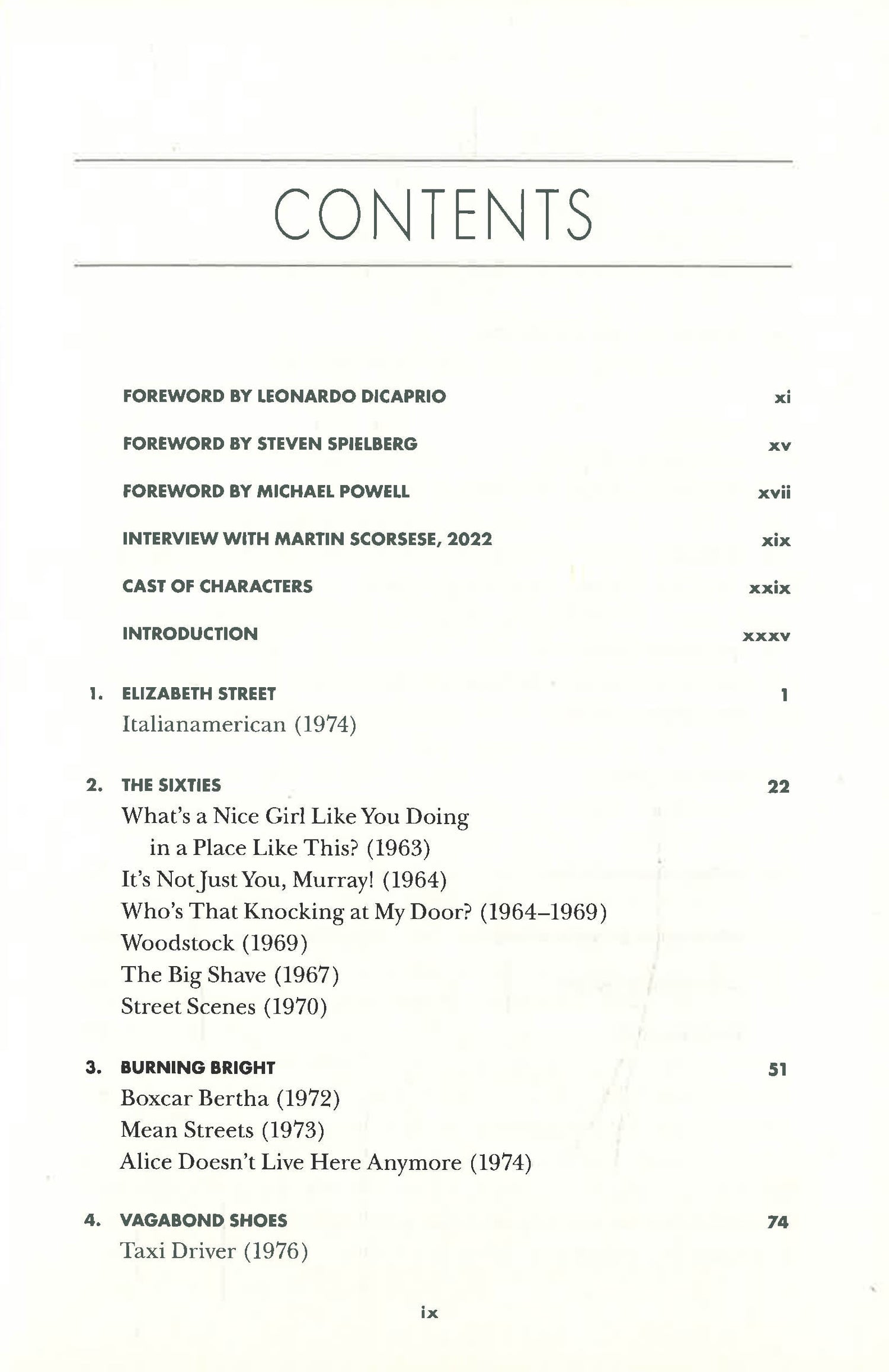 CONTENTS

FOREWORD BY LEONARDO DICAPRIO xi

FOREWORD BY STEVEN SPIELBERG xv

FOREWORD BY MICHAEL POWELL xvii

INTERVIEW WITH MARTIN SCORSESE, 2022 xix

CAST OF CHARACTERS xxix

INTRODUCTION xxxv

1. ELIZABETH STREET 1
Italianamerican (1974)

2. THE SIXTIES 22
What's a Nice Girl Like You Doing in a Place Like This? (1963)
It's Not Just You, Murray! (1964)
Who's That Knocking at My Door? (1964–1969)
Woodstock (1969)
The Big Shave (1967)
Street Scenes (1970)

3. BURNING BRIGHT 51
Boxcar Bertha (1972)
Mean Streets (1973)
Alice Doesn't Live Here Anymore (1974)

4. VAGABOND SHOES 74
Taxi Driver (1976)

ix